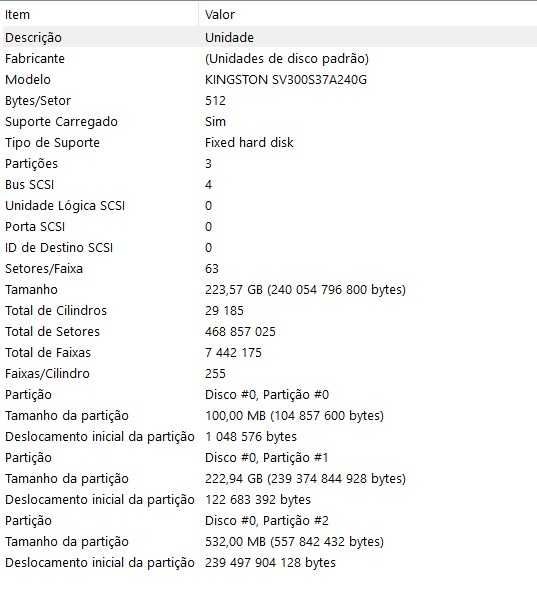 | Item | Valor |
|---|---|
| Descrição | Unidade |
| Fabricante | (Unidades de disco padrão) |
| Modelo | KINGSTON SV300S37A240G |
| Bytes/Setor | 512 |
| Suporte Carregado | Sim |
| Tipo de Suporte | Fixed hard disk |
| Partições | 3 |
| Bus SCSI | 4 |
| Unidade Lógica SCSI | 0 |
| Porta SCSI | 0 |
| ID de Destino SCSI | 0 |
| Setores/Faixa | 63 |
| Tamanho | 223,57 GB (240 054 796 800 bytes) |
| Total de Cilindros | 29 185 |
| Total de Setores | 468 857 025 |
| Total de Faixas | 7 442 175 |
| Faixas/Cilindro | 255 |
| Partição | Disco #0, Partição #0 |
| Tamanho da partição | 100,00 MB (104 857 600 bytes) |
| Deslocamento inicial da partição | 1 048 576 bytes |
| Partição | Disco #0, Partição #1 |
| Tamanho da partição | 222,94 GB (239 374 844 928 bytes) |
| Deslocamento inicial da partição | 122 683 392 bytes |
| Partição | Disco #0, Partição #2 |
| Tamanho da partição | 532,00 MB (557 842 432 bytes) |
| Deslocamento inicial da partição | 239 497 904 128 bytes |